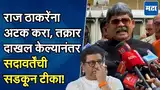 राज ठाकरेंना अटक करा, तक्रार दाखल केल्यानंतर सदावर्तेंची सडकून टीका!

मटा